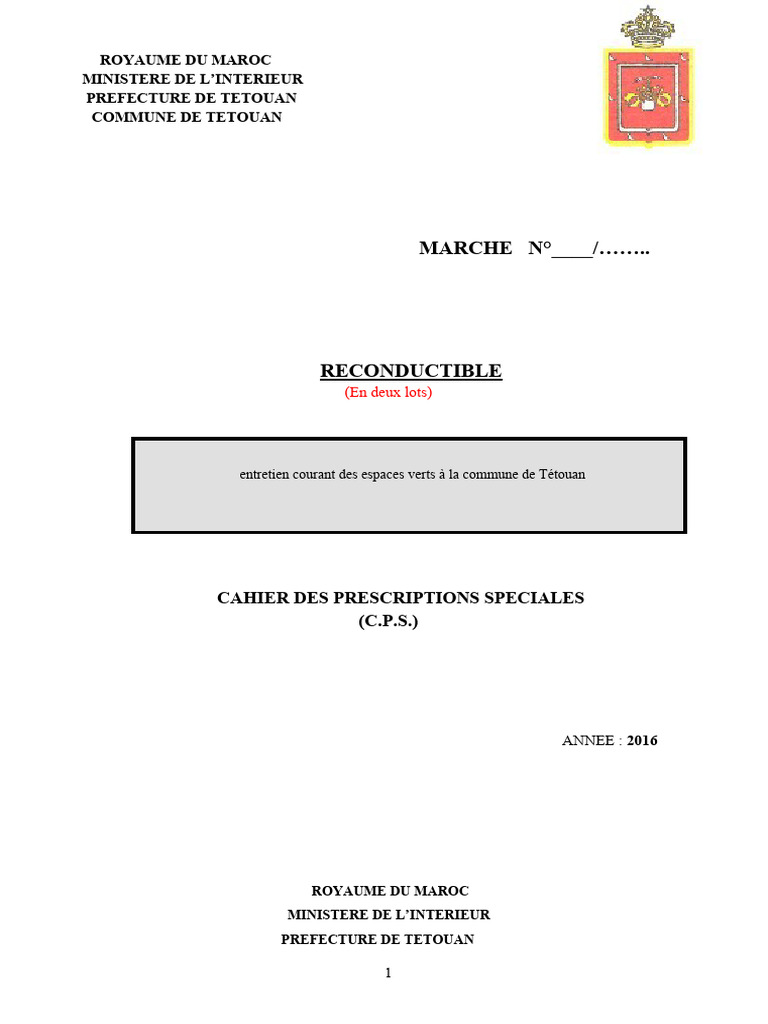 ROYAUME DU MAROC
MINISTERE DE L'INTERIEUR
PREFECTURE DE TETOUAN
COMMUNE DE TETOUAN

MARCHE N°____/……..

RECONDUCTIBLE
(En deux lots)

entretien courant des espaces verts à la commune de Tétouan

CAHIER DES PRESCRIPTIONS SPECIALES
(C.P.S.)

ANNEE : 2016

ROYAUME DU MAROC
MINISTERE DE L'INTERIEUR
PREFECTURE DE TETOUAN

1